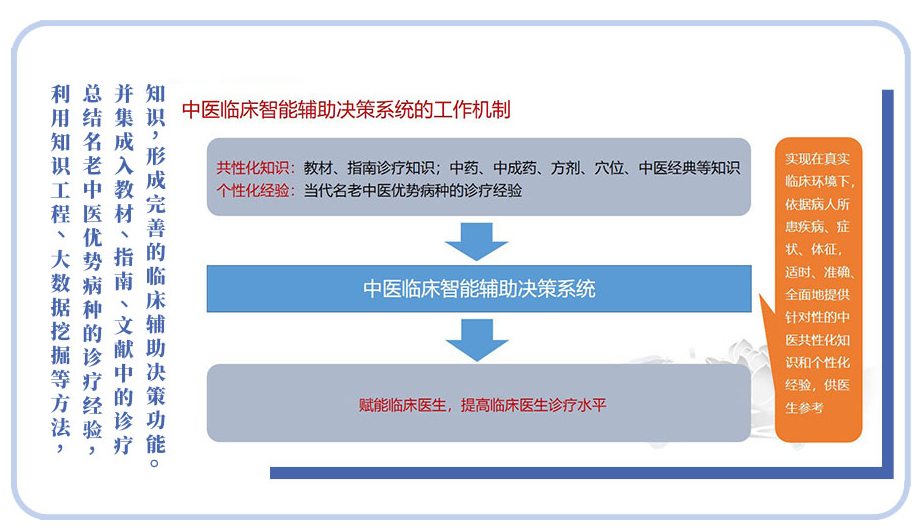 利用知识工程、大数据挖掘等方法，总结名老中医优势病种的诊疗经验，并集成入教材、指南、文献中的诊疗知识，形成完善的临床辅助决策功能。

中医临床智能辅助决策系统的工作机制

共性化知识：教材、指南诊疗知识；中药、中成药、方剂、穴位、中医经典等知识
个性化经验：当代名老中医优势病种的诊疗经验

中医临床智能辅助决策系统

赋能临床医生，提高临床医生诊疗水平

实现在真实临床环境下，依据病人所患疾病、症状、体征，适时、准确、全面地提供针对性的中医共性化知识和个性化经验，供医生参考